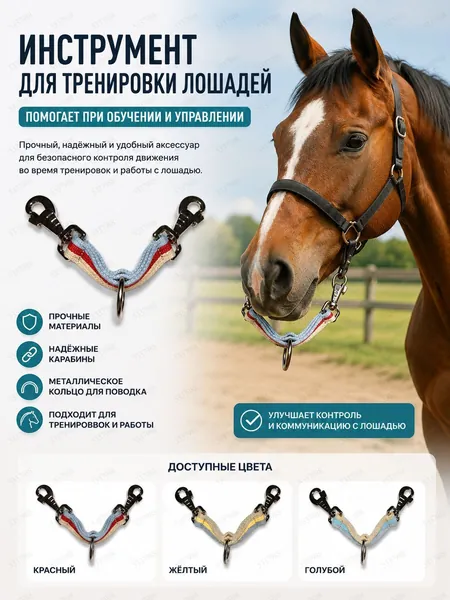 ИНСТРУМЕНТ
ДЛЯ ТРЕНИРОВКИ ЛОШАДЕЙ

ПОМОГАЕТ ПРИ ОБУЧЕНИИ И УПРАВЛЕНИИ

Прочный, надёжный и удобный аксессуар для безопасного контроля движения во время тренировок и работы с лошадью.

ПРОЧНЫЕ МАТЕРИАЛЫ

НАДЁЖНЫЕ КАРАБИНЫ

МЕТАЛЛИЧЕСКОЕ КОЛЬЦО ДЛЯ ПОВОДКА

ПОДХОДИТ ДЛЯ ТРЕНИРОВВОК И РАБОТЫ

УЛУЧШАЕТ КОНТРОЛЬ И КОММУНИКАЦИЮ С ЛОШАДЬЮ

ДОСТУПНЫЕ ЦВЕТА

КРАСНЫЙ

ЖЁЛТЫЙ

ГОЛУБОЙ